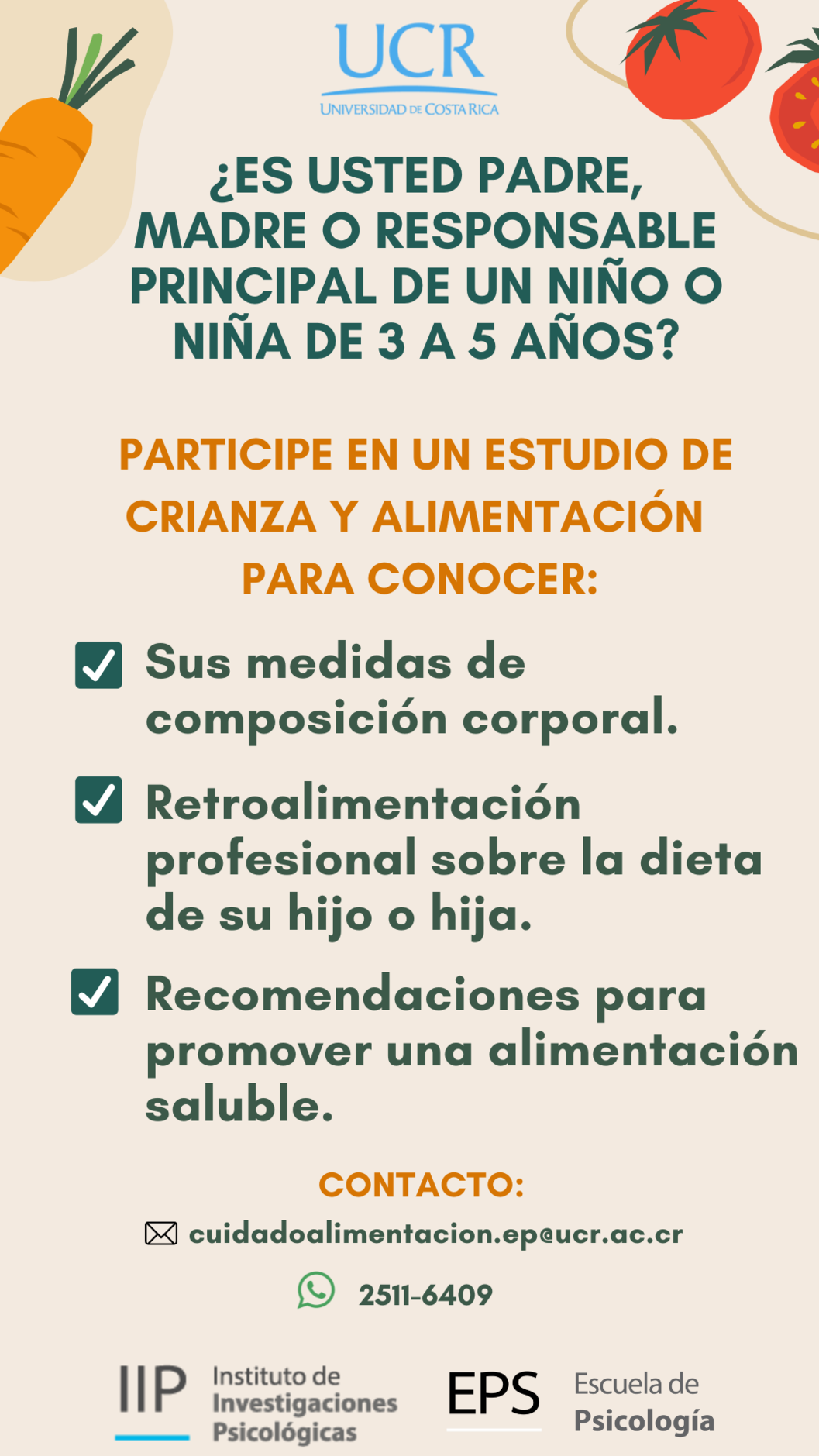 UCR
UNIVERSIDAD DE COSTA RICA

¿ES USTED PADRE, MADRE O RESPONSABLE PRINCIPAL DE UN NIÑO O NIÑA DE 3 A 5 AÑOS?

PARTICIPE EN UN ESTUDIO DE CRIANZA Y ALIMENTACIÓN PARA CONOCER:

Sus medidas de composición corporal.

Retroalimentación profesional sobre la dieta de su hijo o hija.

Recomendaciones para promover una alimentación saluble.

CONTACTO:

cuidadoalimentacion.ep@ucr.ac.cr

2511-6409

IIP Instituto de Investigaciones Psicológicas

EPS Escuela de Psicología